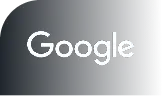 Google